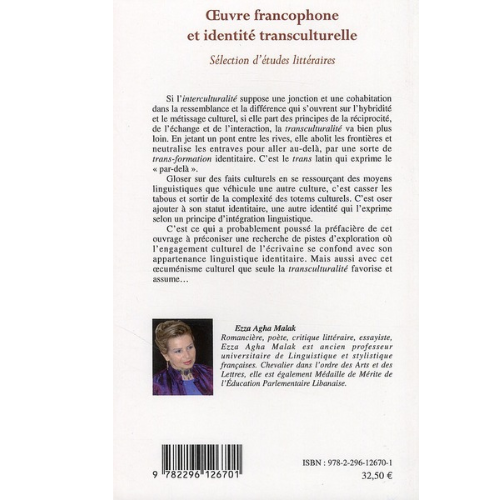 Œuvre francophone
et identité transculturelle

Sélection d'études littéraires

Si l'interculturalité suppose une jonction et une cohabitation dans la ressemblance et la différence qui s'ouvrent sur l'hybridité et le métissage culturel, si elle part des principes de la réciprocité, de l'échange et de l'interaction, la transculturalité va bien plus loin. En jetant un pont entre les rives, elle abolit les frontières et neutralise les entraves pour aller au-delà, par une sorte de trans-formation identitaire. C'est le trans latin qui exprime le « par-delà ».

Gloser sur des faits culturels en se ressourçant des moyens linguistiques que véhicule une autre culture, c'est casser les tabous et sortir de la complexité des totems culturels. C'est oser ajouter à son statut identitaire, une autre identité qui l'exprime selon un principe d'intégration linguistique.

C'est ce qui a probablement poussé la préfacière de cet ouvrage à préconiser une recherche de pistes d'exploration où l'engagement culturel de l'écrivaine se confond avec son appartenance linguistique identitaire. Mais aussi avec cet œcuménisme culturel que seule la transculturalité favorise et assume…

Ezza Agha Malak
Romancière, poète, critique littéraire, essayiste, Ezza Agha Malak est ancien professeur universitaire de Linguistique et stylistique françaises. Chevalier dans l'ordre des Arts et des Lettres, elle est également Médaille de Mérite de l'Éducation Parlementaire Libanaise.

9 782296 126701

ISBN : 978-2-296-12670-1
32,50 €